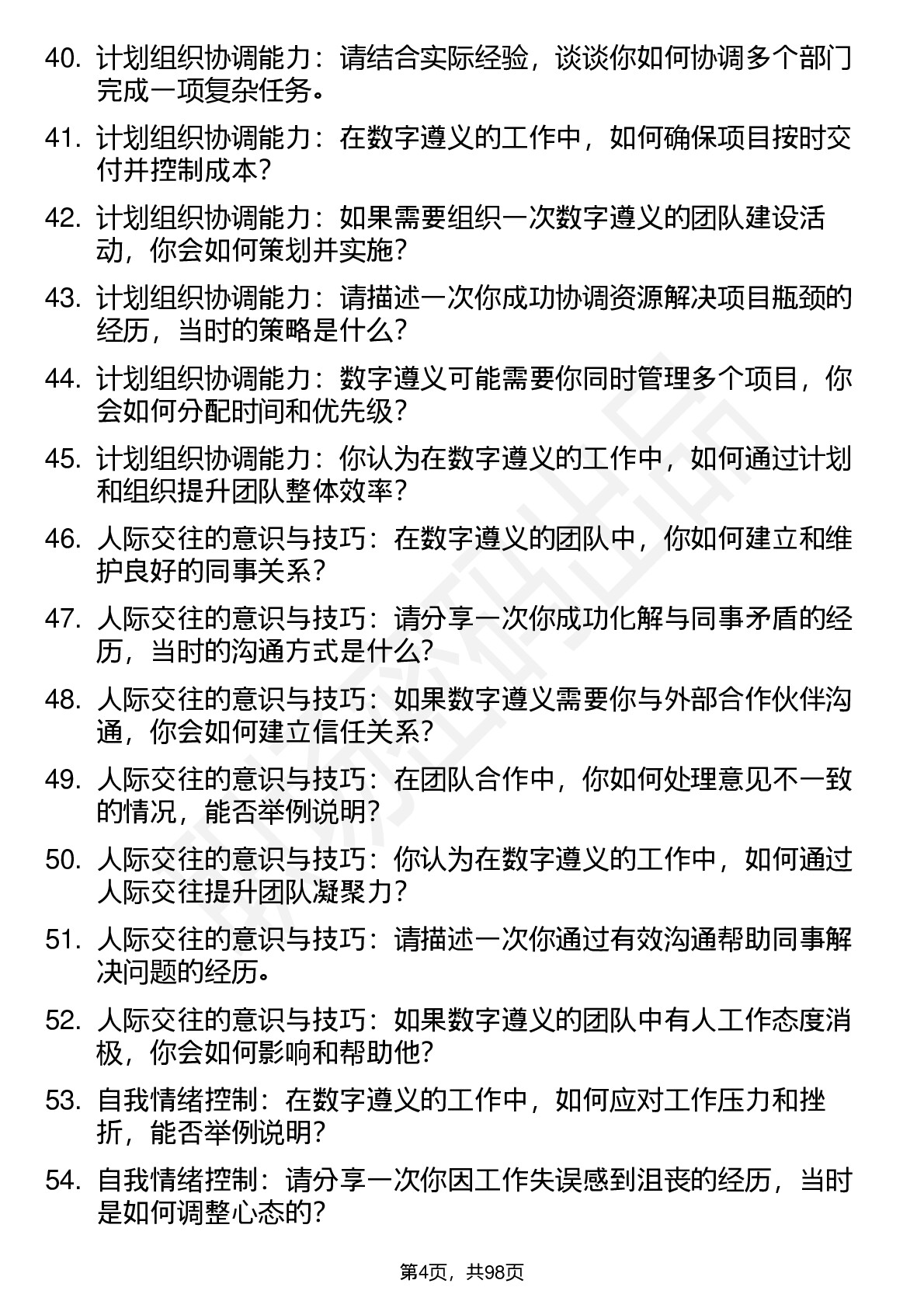 40. 计划组织协调能力：请结合实际经验，谈谈你如何协调多个部门完成一项复杂任务。

41. 计划组织协调能力：在数字遵义的工作中，如何确保项目按时交付并控制成本？

42. 计划组织协调能力：如果需要组织一次数字遵义的团队建设活动，你会如何策划并实施？

43. 计划组织协调能力：请描述一次你成功协调资源解决项目瓶颈的经历，当时的策略是什么？

44. 计划组织协调能力：数字遵义可能需要你同时管理多个项目，你会如何分配时间和优先级？

45. 计划组织协调能力：你认为在数字遵义的工作中，如何通过计划和组织提升团队整体效率？

46. 人际交往的意识与技巧：在数字遵义的团队中，你如何建立和维护良好的同事关系？

47. 人际交往的意识与技巧：请分享一次你成功化解与同事矛盾的经历，当时的沟通方式是什么？

48. 人际交往的意识与技巧：如果数字遵义需要你与外部合作伙伴沟通，你会如何建立信任关系？

49. 人际交往的意识与技巧：在团队合作中，你如何处理意见不一致的情况，能否举例说明？

50. 人际交往的意识与技巧：你认为在数字遵义的工作中，如何通过人际交往提升团队凝聚力？

51. 人际交往的意识与技巧：请描述一次你通过有效沟通帮助同事解决问题的经历。

52. 人际交往的意识与技巧：如果数字遵义的团队中有人工作态度消极，你会如何影响和帮助他？

53. 自我情绪控制：在数字遵义的工作中，如何应对工作压力和挫折，能否举例说明？

54. 自我情绪控制：请分享一次你因工作失误感到沮丧的经历，当时是如何调整心态的？

第4页，共98页